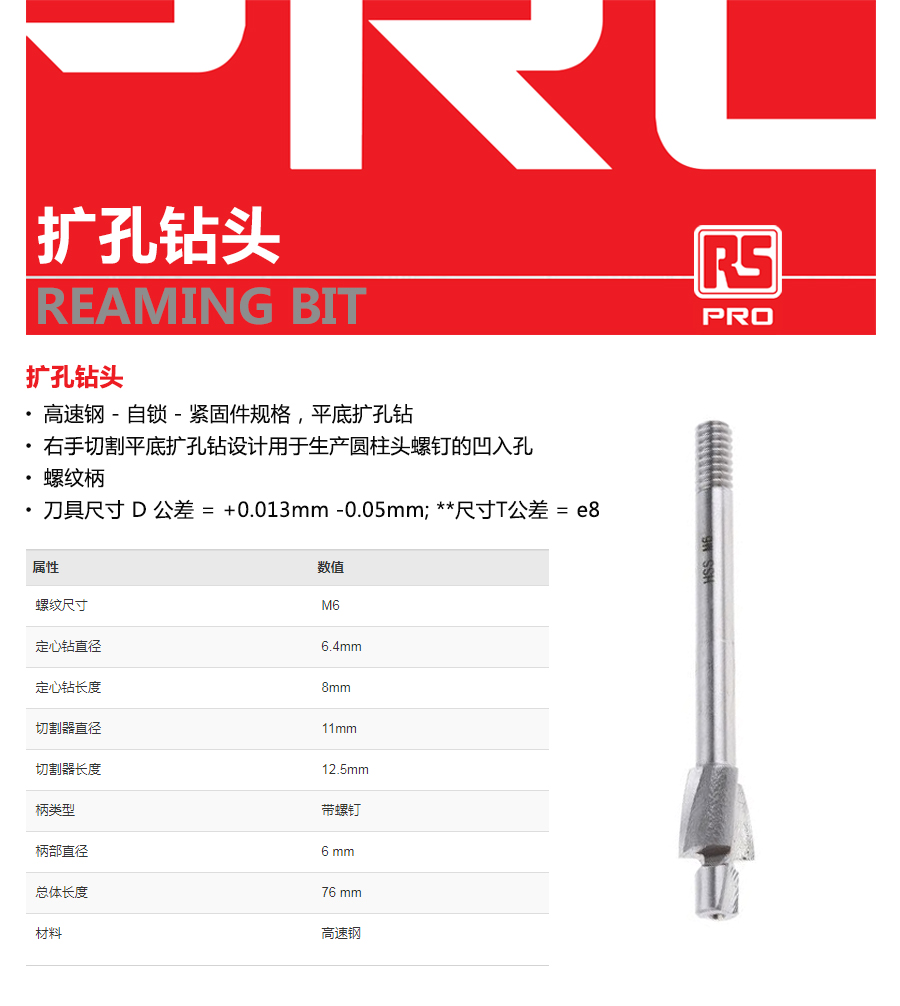 扩孔钻头

REAMING BIT

RS
PRO

扩孔钻头

• 高速钢 - 自锁 - 紧固件规格，平底扩孔钻
• 右手切割平底扩孔钻设计用于生产圆柱头螺钉的凹入孔
• 螺纹柄
• 刀具尺寸 D 公差 = +0.013mm -0.05mm; **尺寸T公差 = e8

| 属性 | 数值 |
|---|---|
| 螺纹尺寸 | M6 |
| 定心钻直径 | 6.4mm |
| 定心钻长度 | 8mm |
| 切割器直径 | 11mm |
| 切割器长度 | 12.5mm |
| 柄类型 | 带螺钉 |
| 柄部直径 | 6 mm |
| 总体长度 | 76 mm |
| 材料 | 高速钢 |

HSS M6